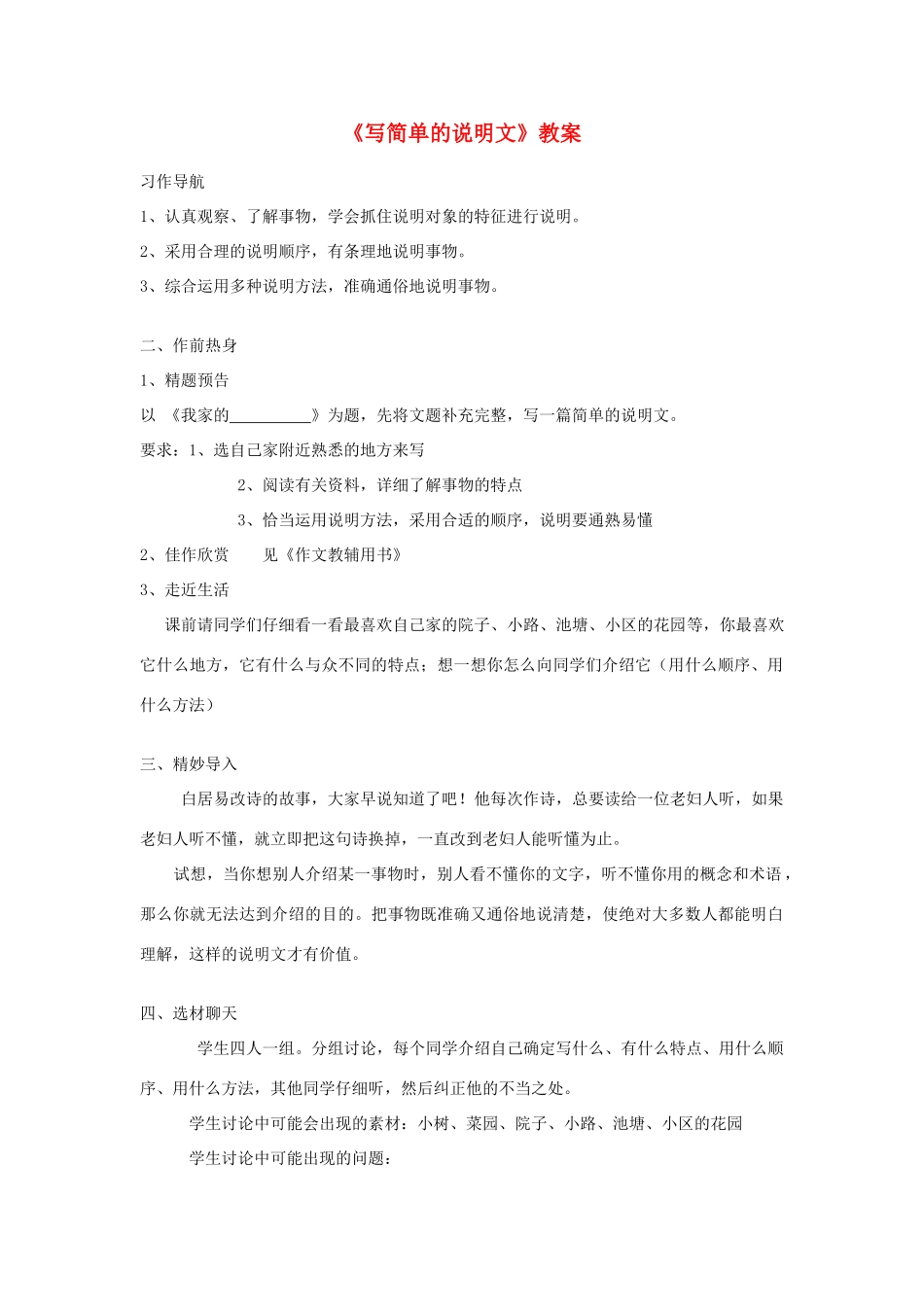 《写简单的说明文》教案

习作导航

1、认真观察、了解事物，学会抓住说明对象的特征进行说明。

2、采用合理的说明顺序，有条理地说明事物。

3、综合运用多种说明方法，准确通俗地说明事物。

二、作前热身

1、精题预告

以 《我家的__________》为题，先将文题补充完整，写一篇简单的说明文。

要求：1、选自己家附近熟悉的地方来写

2、阅读有关资料，详细了解事物的特点

3、恰当运用说明方法，采用合适的顺序，说明要通熟易懂

2、佳作欣赏　　见《作文教辅用书》

3、走近生活

课前请同学们仔细看一看最喜欢自己家的院子、小路、池塘、小区的花园等，你最喜欢它什么地方，它有什么与众不同的特点；想一想你怎么向同学们介绍它（用什么顺序、用什么方法）

三、精妙导入

白居易改诗的故事，大家早说知道了吧！他每次作诗，总要读给一位老妇人听，如果老妇人听不懂，就立即把这句诗换掉，一直改到老妇人能听懂为止。

试想，当你想别人介绍某一事物时，别人看不懂你的文字，听不懂你用的概念和术语，那么你就无法达到介绍的目的。把事物既准确又通俗地说清楚，使绝对大多数人都能明白理解，这样的说明文才有价值。

四、选材聊天

学生四人一组。分组讨论，每个同学介绍自己确定写什么、有什么特点、用什么顺序、用什么方法，其他同学仔细听，然后纠正他的不当之处。

学生讨论中可能会出现的素材：小树、菜园、院子、小路、池塘、小区的花园

学生讨论中可能出现的问题：